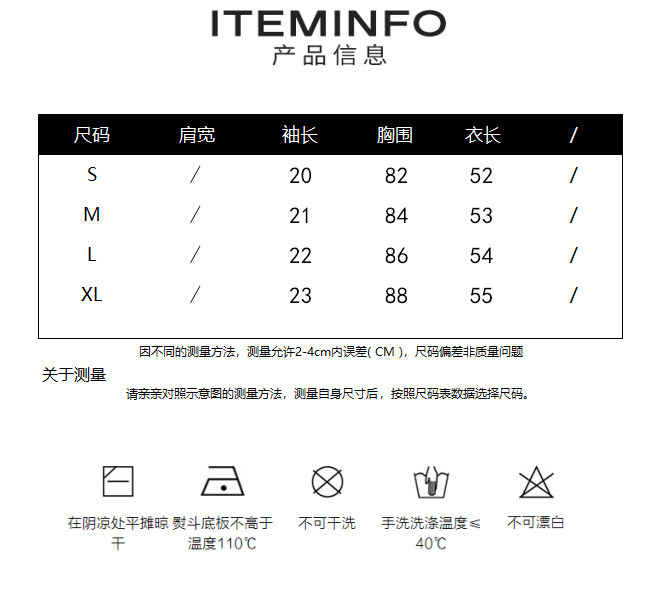 ITEMINFO
产品信息

| 尺码 | 肩宽 | 袖长 | 胸围 | 衣长 | / |
|---|---|---|---|---|---|
| S | / | 20 | 82 | 52 | / |
| M | / | 21 | 84 | 53 | / |
| L | / | 22 | 86 | 54 | / |
| XL | / | 23 | 88 | 55 | / |

因不同的测量方法，测量允许2-4cm内误差( CM )，尺码偏差非质量问题

关于测量

请亲亲对照示意图的测量方法，测量自身尺寸后，按照尺码表数据选择尺码。

在阴凉处平摊晾干

熨斗底板不高于温度110℃

不可干洗

手洗洗涤温度≤40℃

不可漂白